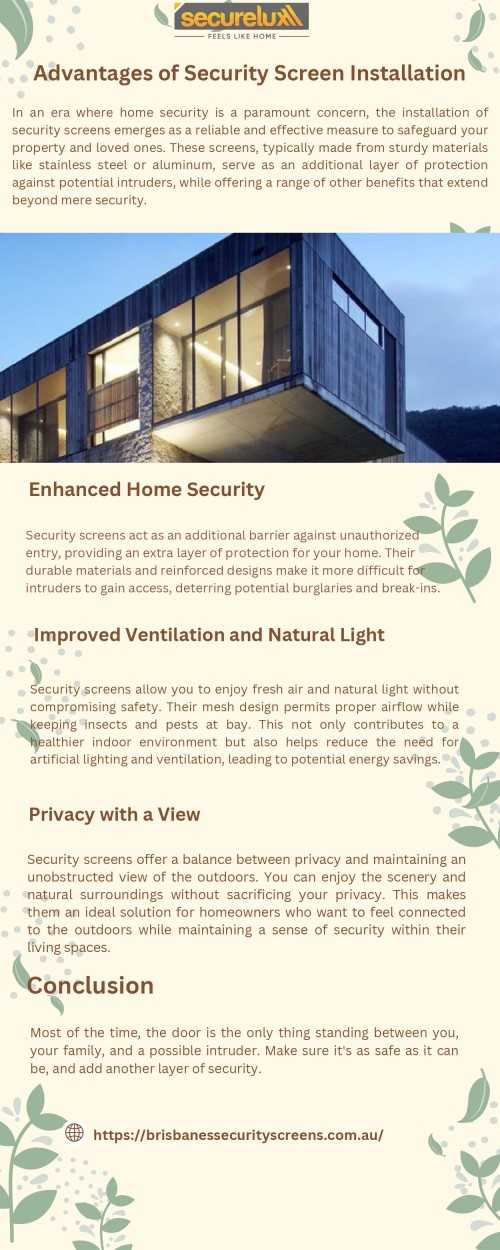 securelux
FEELS LIKE HOME

Advantages of Security Screen Installation

In an era where home security is a paramount concern, the installation of security screens emerges as a reliable and effective measure to safeguard your property and loved ones. These screens, typically made from sturdy materials like stainless steel or aluminum, serve as an additional layer of protection against potential intruders, while offering a range of other benefits that extend beyond mere security.

Enhanced Home Security

Security screens act as an additional barrier against unauthorized entry, providing an extra layer of protection for your home. Their durable materials and reinforced designs make it more difficult for intruders to gain access, deterring potential burglaries and break-ins.

Improved Ventilation and Natural Light

Security screens allow you to enjoy fresh air and natural light without compromising safety. Their mesh design permits proper airflow while keeping insects and pests at bay. This not only contributes to a healthier indoor environment but also helps reduce the need for artificial lighting and ventilation, leading to potential energy savings.

Privacy with a View

Security screens offer a balance between privacy and maintaining an unobstructed view of the outdoors. You can enjoy the scenery and natural surroundings without sacrificing your privacy. This makes them an ideal solution for homeowners who want to feel connected to the outdoors while maintaining a sense of security within their living spaces.

Conclusion

Most of the time, the door is the only thing standing between you, your family, and a possible intruder. Make sure it's as safe as it can be, and add another layer of security.

https://brisbanessecurityscreens.com.au/